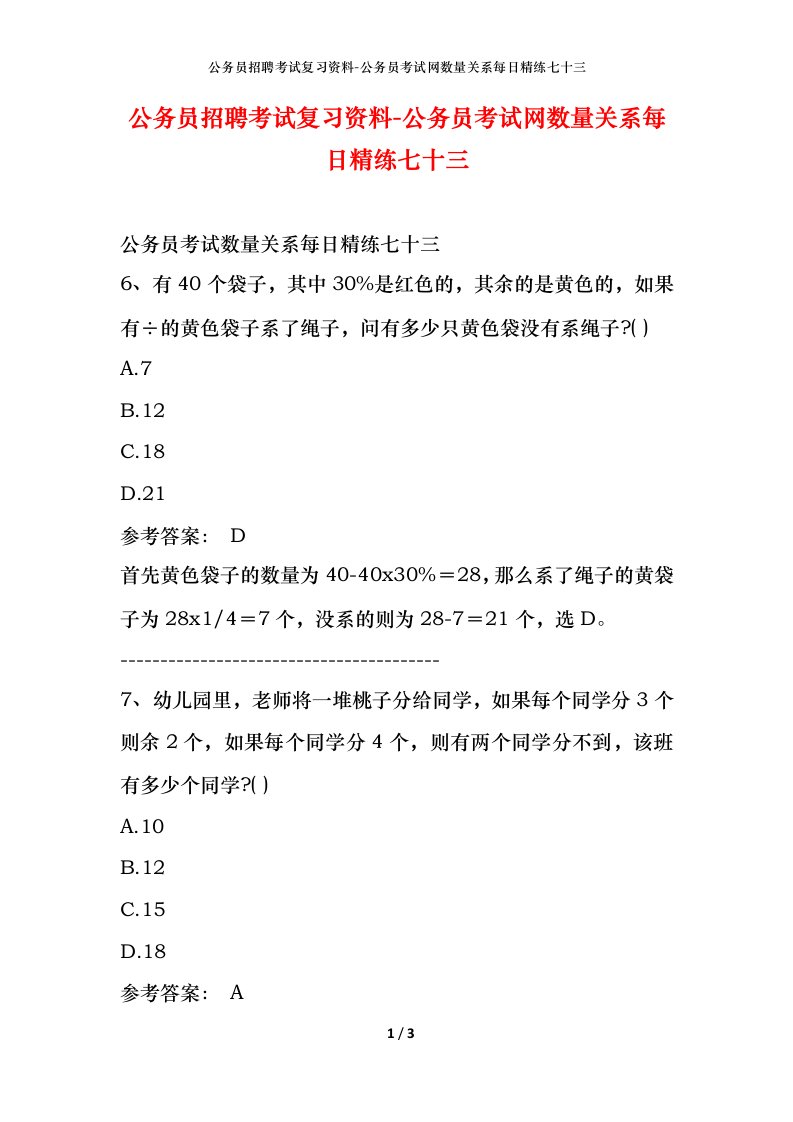 公务员招聘考试复习资料-公务员考试网数量关系每日精练七十三

公务员招聘考试复习资料-公务员考试网数量关系每日精练七十三

公务员考试数量关系每日精练七十三

6、有 40 个袋子，其中 30%是红色的，其余的是黄色的，如果有÷的黄色袋子系了绳子，问有多少只黄色袋没有系绳子?( )

A.7

B.12

C.18

D.21

参考答案： D

首先黄色袋子的数量为 40-40x30%＝28，那么系了绳子的黄袋子为 28x1/4＝7 个，没系的则为 28-7＝21 个，选 D。

----------------------------------------

7、幼儿园里，老师将一堆桃子分给同学，如果每个同学分 3 个则余 2 个，如果每个同学分 4 个，则有两个同学分不到，该班有多少个同学?( )

A.10

B.12

C.15

D.18

参考答案： A

1 / 3